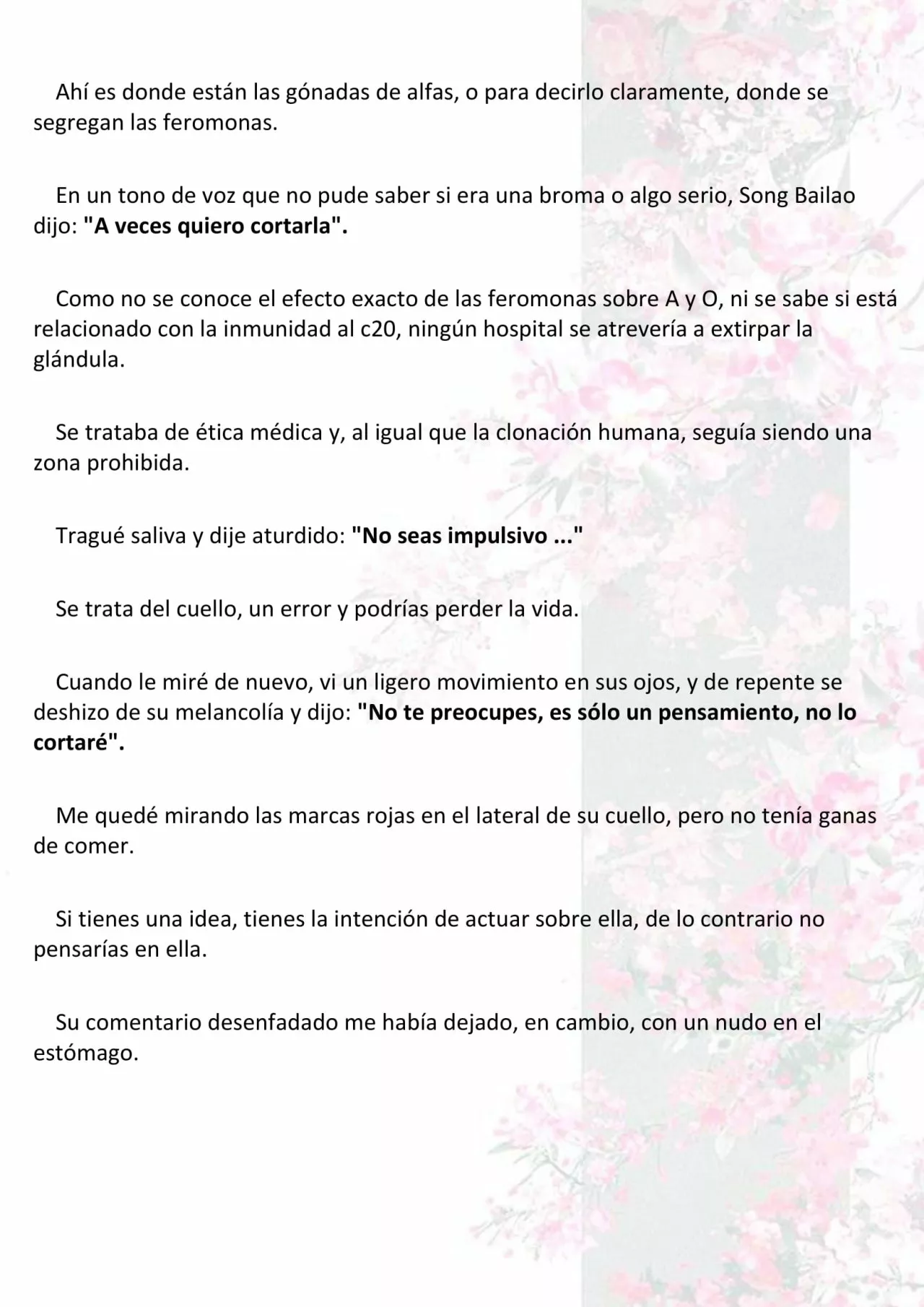 Ahí es donde están las gónadas de alfas, o para decirlo claramente, donde se segregan las feromonas.

En un tono de voz que no pude saber si era una broma o algo serio, Song Bailao dijo: "A veces quiero cortarla".

Como no se conoce el efecto exacto de las feromonas sobre A y O, ni se sabe si está relacionado con la inmunidad al c20, ningún hospital se atrevería a extirpar la glándula.

Se trataba de ética médica y, al igual que la clonación humana, seguía siendo una zona prohibida.

Tragué saliva y dije aturdido: "No seas impulsivo ..."

Se trata del cuello, un error y podrías perder la vida.

Cuando le miré de nuevo, vi un ligero movimiento en sus ojos, y de repente se deshizo de su melancolía y dijo: "No te preocupes, es sólo un pensamiento, no lo cortaré".

Me quedé mirando las marcas rojas en el lateral de su cuello, pero no tenía ganas de comer.

Si tienes una idea, tienes la intención de actuar sobre ella, de lo contrario no pensarías en ella.

Su comentario desenfadado me había dejado, en cambio, con un nudo en el estómago.